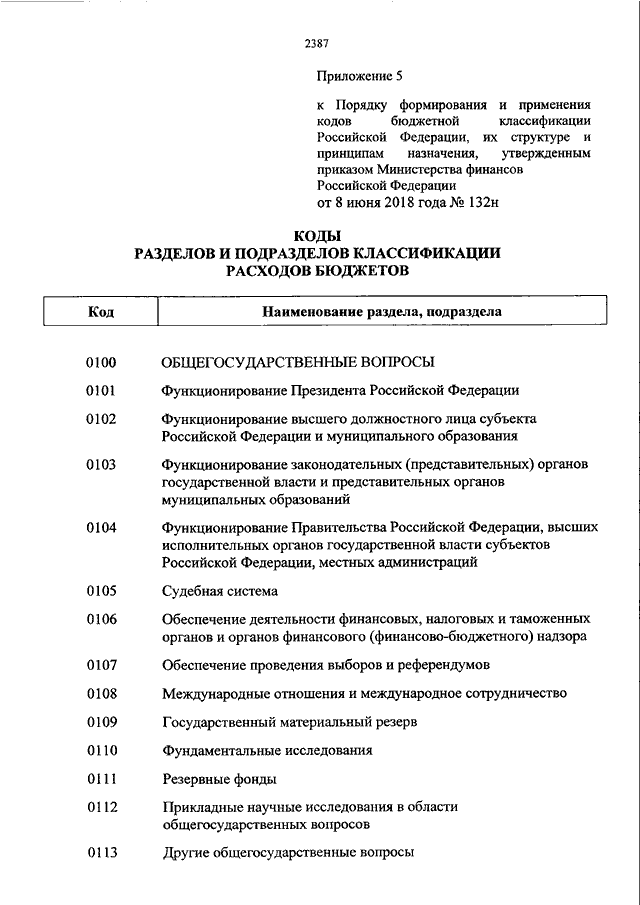 2387

Приложение 5

к Порядку формирования и применения кодов бюджетной классификации Российской Федерации, их структуре и принципам назначения, утвержденным приказом Министерства финансов Российской Федерации
от 8 июня 2018 года № 132н

КОДЫ
РАЗДЕЛОВ И ПОДРАЗДЕЛОВ КЛАССИФИКАЦИИ
РАСХОДОВ БЮДЖЕТОВ

| Код | Наименование раздела, подраздела |
|---|---|
| 0100 | ОБЩЕГОСУДАРСТВЕННЫЕ ВОПРОСЫ |
| 0101 | Функционирование Президента Российской Федерации |
| 0102 | Функционирование высшего должностного лица субъекта Российской Федерации и муниципального образования |
| 0103 | Функционирование законодательных (представительных) органов государственной власти и представительных органов муниципальных образований |
| 0104 | Функционирование Правительства Российской Федерации, высших исполнительных органов государственной власти субъектов Российской Федерации, местных администраций |
| 0105 | Судебная система |
| 0106 | Обеспечение деятельности финансовых, налоговых и таможенных органов и органов финансового (финансово-бюджетного) надзора |
| 0107 | Обеспечение проведения выборов и референдумов |
| 0108 | Международные отношения и международное сотрудничество |
| 0109 | Государственный материальный резерв |
| 0110 | Фундаментальные исследования |
| 0111 | Резервные фонды |
| 0112 | Прикладные научные исследования в области общегосударственных вопросов |
| 0113 | Другие общегосударственные вопросы |